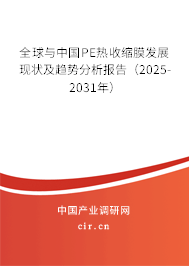 全球与中国PE热收缩膜发展现状及趋势分析报告（2025-2031年）

中国产业调研网

cir.cn